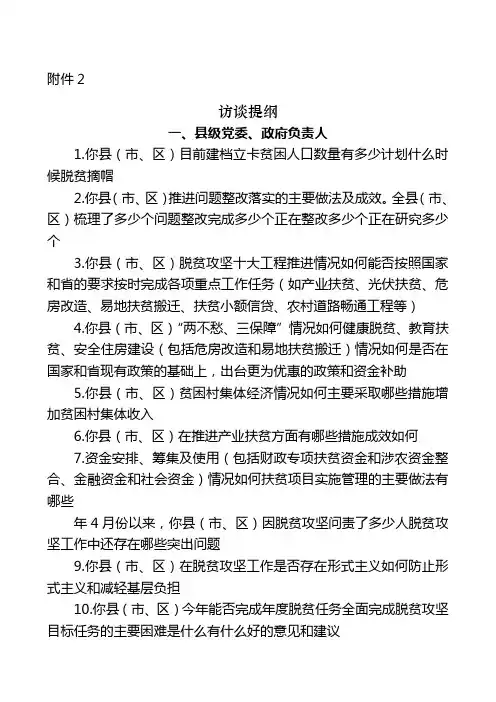 附件 2

访谈提纲

一、县级党委、政府负责人

1.你县（市、区）目前建档立卡贫困人口数量有多少计划什么时候脱贫摘帽

2.你县（市、区）推进问题整改落实的主要做法及成效。全县（市、区）梳理了多少个问题整改完成多少个正在整改多少个正在研究多少个

3.你县（市、区）脱贫攻坚十大工程推进情况如何能否按照国家和省的要求按时完成各项重点工作任务（如产业扶贫、光伏扶贫、危房改造、易地扶贫搬迁、扶贫小额信贷、农村道路畅通工程等）

4.你县（市、区）“两不愁、三保障”情况如何健康脱贫、教育扶贫、安全住房建设（包括危房改造和易地扶贫搬迁）情况如何是否在国家和省现有政策的基础上，出台更为优惠的政策和资金补助

5.你县（市、区）贫困村集体经济情况如何主要采取哪些措施增加贫困村集体收入

6.你县（市、区）在推进产业扶贫方面有哪些措施成效如何

7.资金安排、筹集及使用（包括财政专项扶贫资金和涉农资金整合、金融资金和社会资金）情况如何扶贫项目实施管理的主要做法有哪些

年 4 月份以来，你县（市、区）因脱贫攻坚问责了多少人脱贫攻坚工作中还存在哪些突出问题

9.你县（市、区）在脱贫攻坚工作是否存在形式主义如何防止形式主义和减轻基层负担

10.你县（市、区）今年能否完成年度脱贫任务全面完成脱贫攻坚目标任务的主要困难是什么有什么好的意见和建议